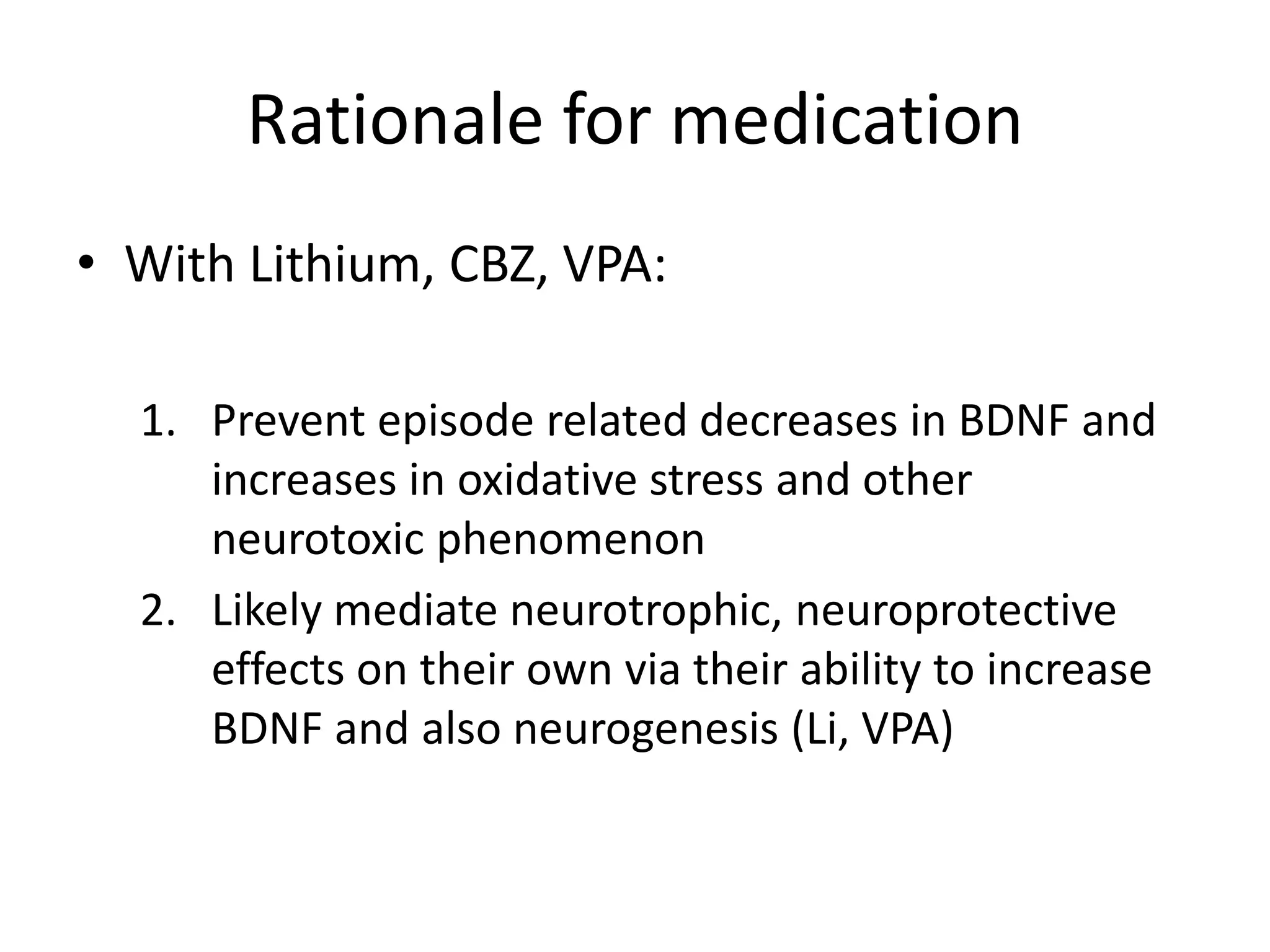 Rationale for medication

• With Lithium, CBZ, VPA:

1. Prevent episode related decreases in BDNF and increases in oxidative stress and other neurotoxic phenomenon
2. Likely mediate neurotrophic, neuroprotective effects on their own via their ability to increase BDNF and also neurogenesis (Li, VPA)